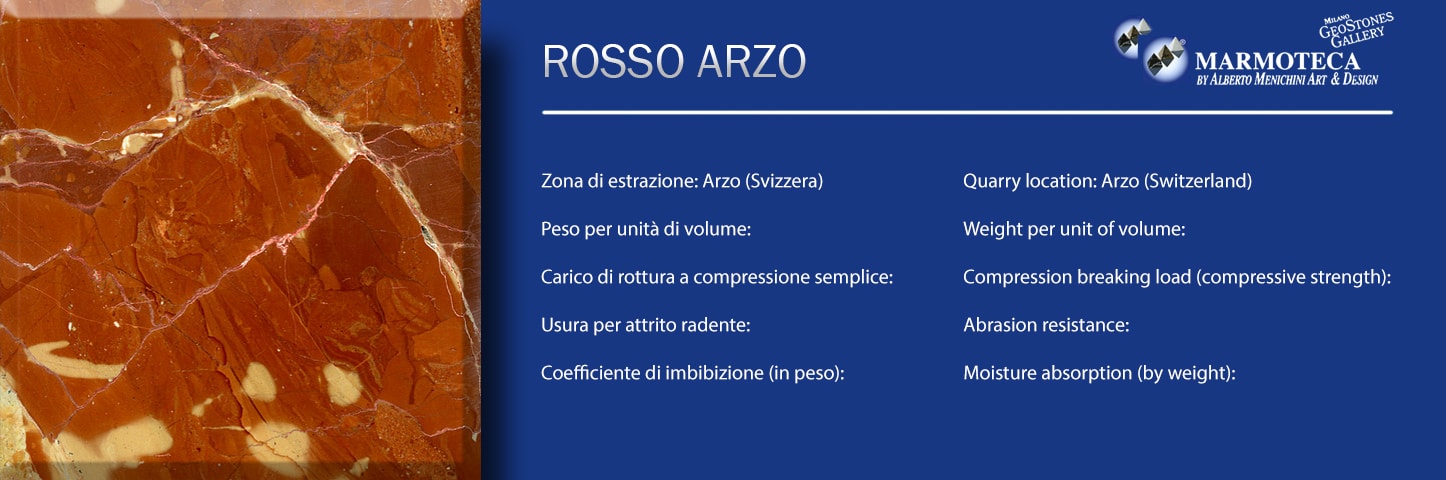 ROSSO ARZO

MILANO GEOSTONES GALLERY
MARMOTECA
BY ALBERTO MENICHINI ART & DESIGN

Zona di estrazione: Arzo (Svizzera)

Peso per unità di volume:

Carico di rottura a compressione semplice:

Usura per attrito radente:

Coefficiente di imbibizione (in peso):

Quarry location: Arzo (Switzerland)

Weight per unit of volume:

Compression breaking load (compressive strength):

Abrasion resistance:

Moisture absorption (by weight):